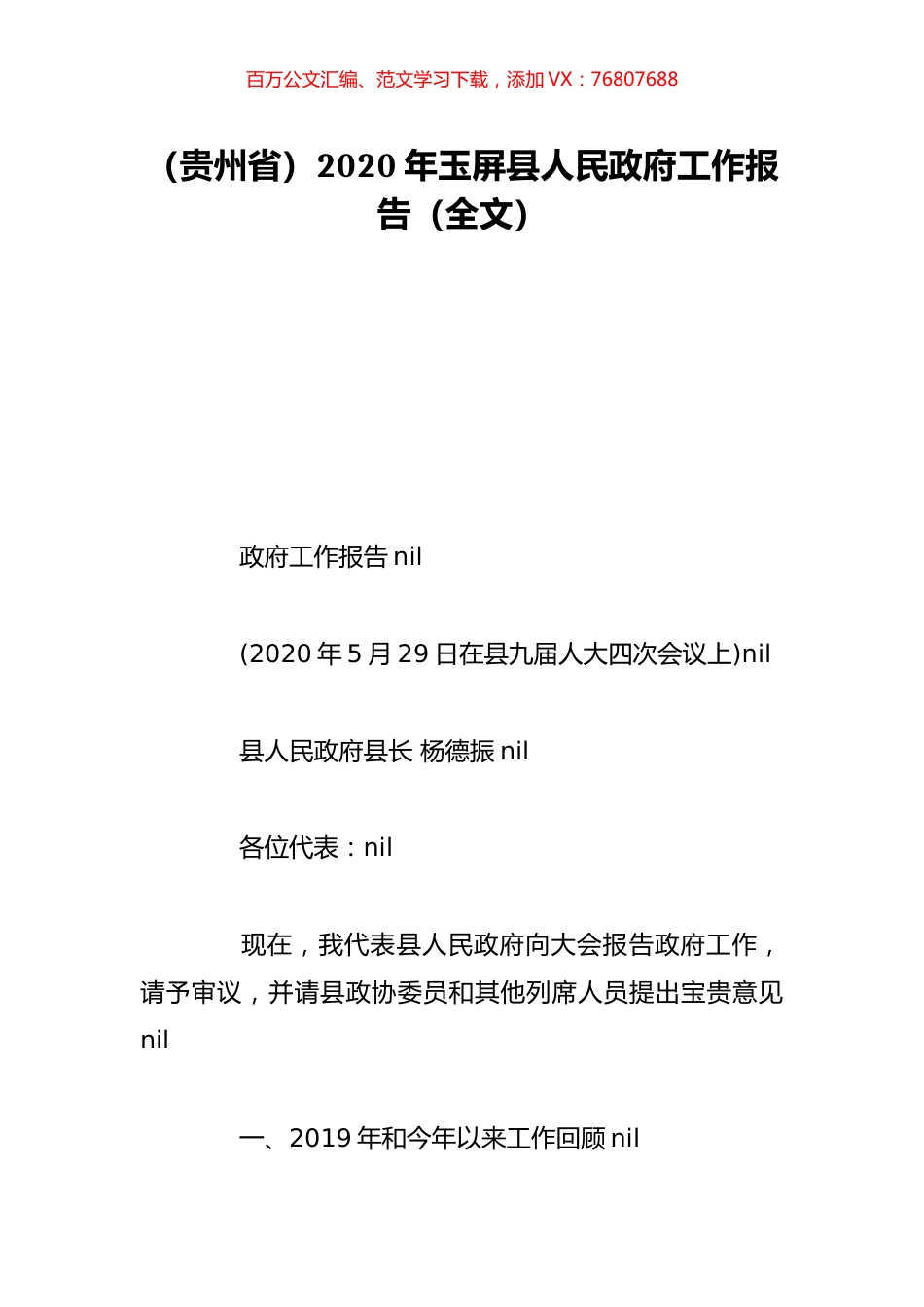 百万公文汇编、范文学习下载，添加 VX：76807688

（贵州省）2020 年玉屏县人民政府工作报告（全文）

政府工作报告 nil

(2020 年 5 月 29 日在县九届人大四次会议上)nil

县人民政府县长 杨德振 nil

各位代表：nil

现在，我代表县人民政府向大会报告政府工作，请予审议，并请县政协委员和其他列席人员提出宝贵意见 nil

一、2019 年和今年以来工作回顾 nil